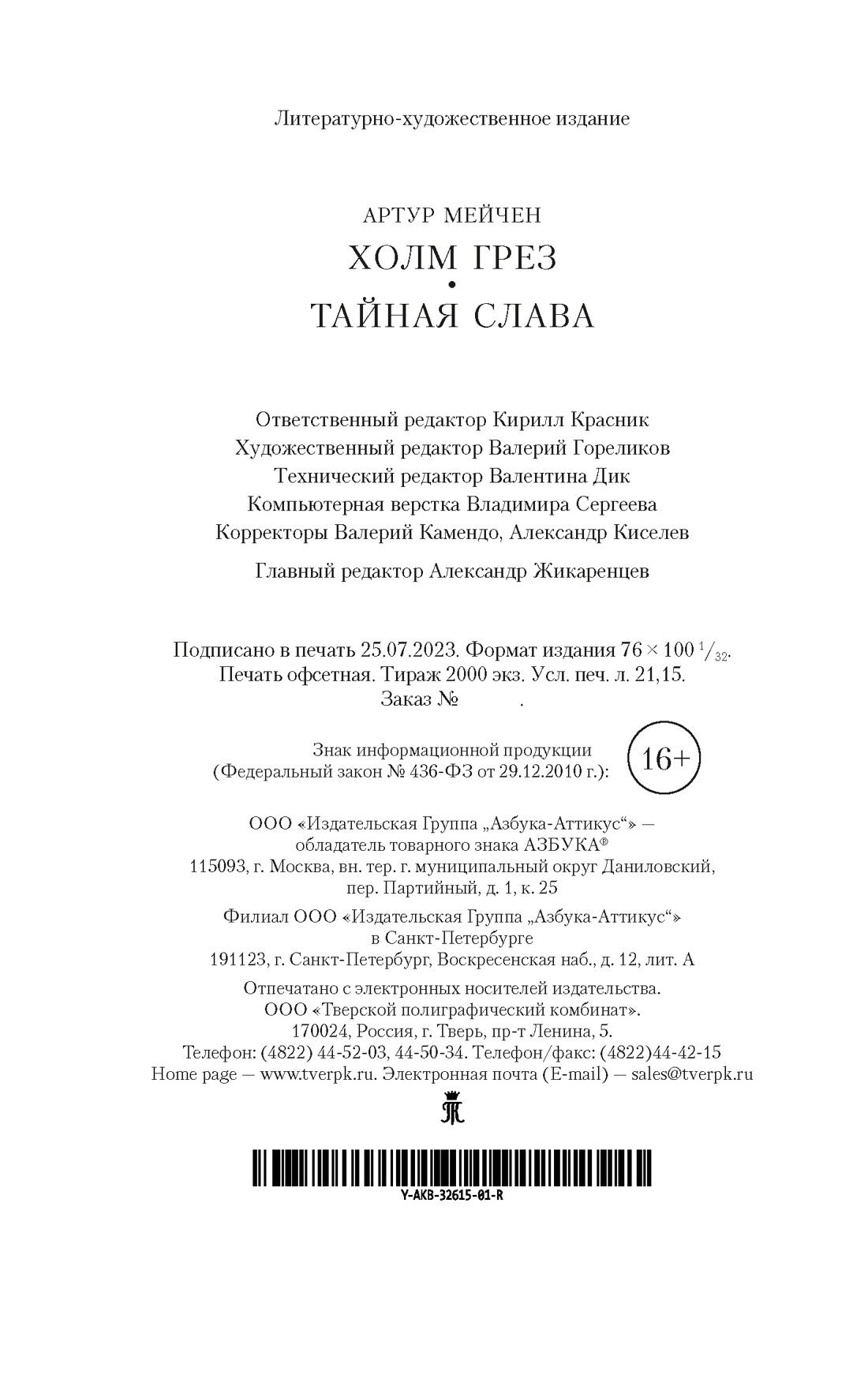 Литературно-художественное издание

АРТУР МЕЙЧЕН

ХОЛМ ГРЕЗ

•

ТАЙНАЯ СЛАВА

Ответственный редактор Кирилл Красник
Художественный редактор Валерий Гореликов
Технический редактор Валентина Дик
Компьютерная верстка Владимира Сергеева
Корректоры Валерий Камендо, Александр Киселев

Главный редактор Александр Жикаренцев

Подписано в печать 25.07.2023. Формат издания $76 \times 100\ ^1/_{32}$.
Печать офсетная. Тираж 2000 экз. Усл. печ. л. 21,15.
Заказ № .

Знак информационной продукции
(Федеральный закон № 436-ФЗ от 29.12.2010 г.):
16+

ООО «Издательская Группа „Азбука-Аттикус“» —
обладатель товарного знака АЗБУКА®
115093, г. Москва, вн. тер. г. муниципальный округ Даниловский,
пер. Партийный, д. 1, к. 25

Филиал ООО «Издательская Группа „Азбука-Аттикус“»
в Санкт-Петербурге
191123, г. Санкт-Петербург, Воскресенская наб., д. 12, лит. А

Отпечатано с электронных носителей издательства.
ООО «Тверской полиграфический комбинат».
170024, Россия, г. Тверь, пр-т Ленина, 5.
Телефон: (4822) 44-52-03, 44-50-34. Телефон/факс: (4822)44-42-15
Home page — www.tverpk.ru. Электронная почта (E-mail) — sales@tverpk.ru

Y-AKB-32615-01-R